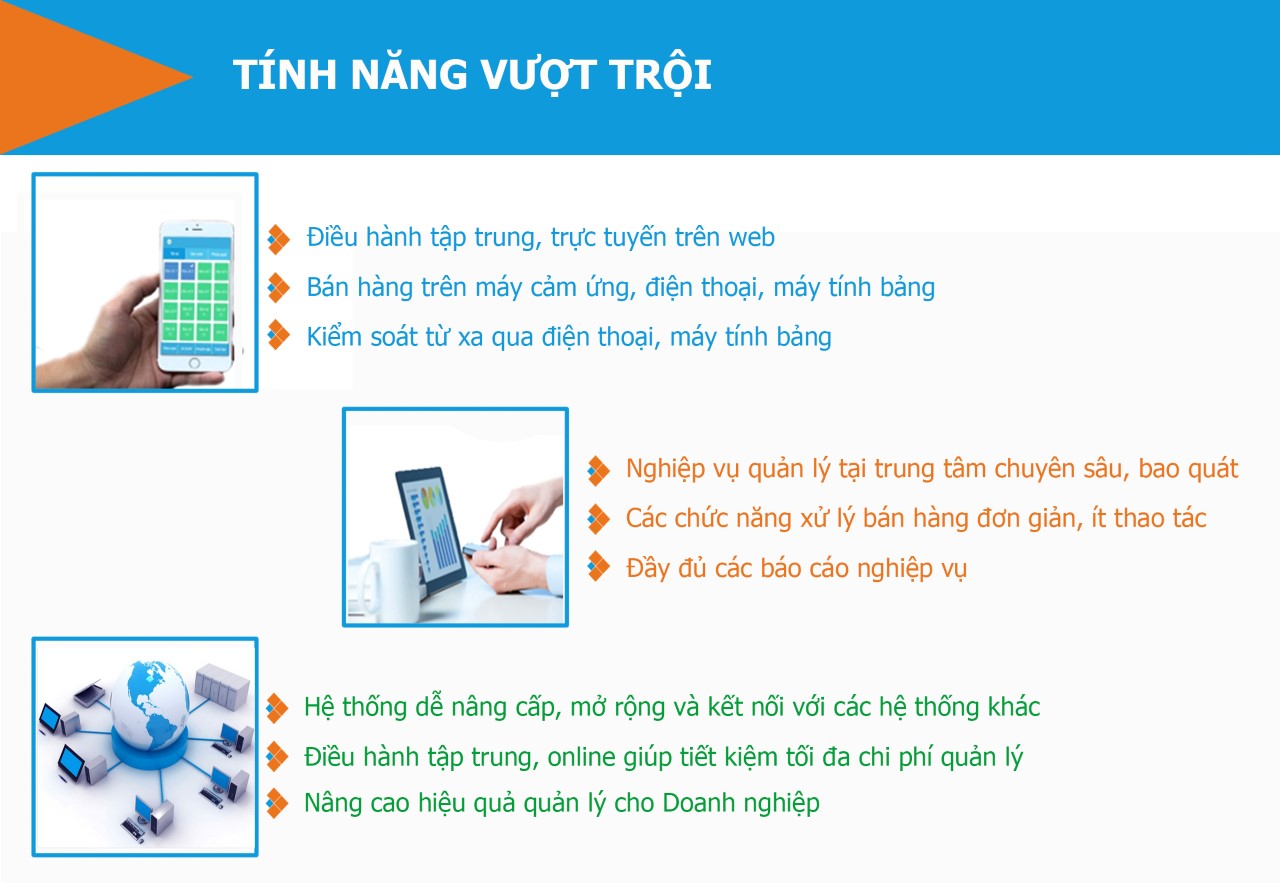 TÍNH NĂNG VƯỢT TRỘI

Điều hành tập trung, trực tuyến trên web
Bán hàng trên máy cảm ứng, điện thoại, máy tính bảng
Kiểm soát từ xa qua điện thoại, máy tính bảng

Nghiệp vụ quản lý tại trung tâm chuyên sâu, bao quát
Các chức năng xử lý bán hàng đơn giản, ít thao tác
Đầy đủ các báo cáo nghiệp vụ

Hệ thống dễ nâng cấp, mở rộng và kết nối với các hệ thống khác
Điều hành tập trung, online giúp tiết kiệm tối đa chi phí quản lý
Nâng cao hiệu quả quản lý cho Doanh nghiệp